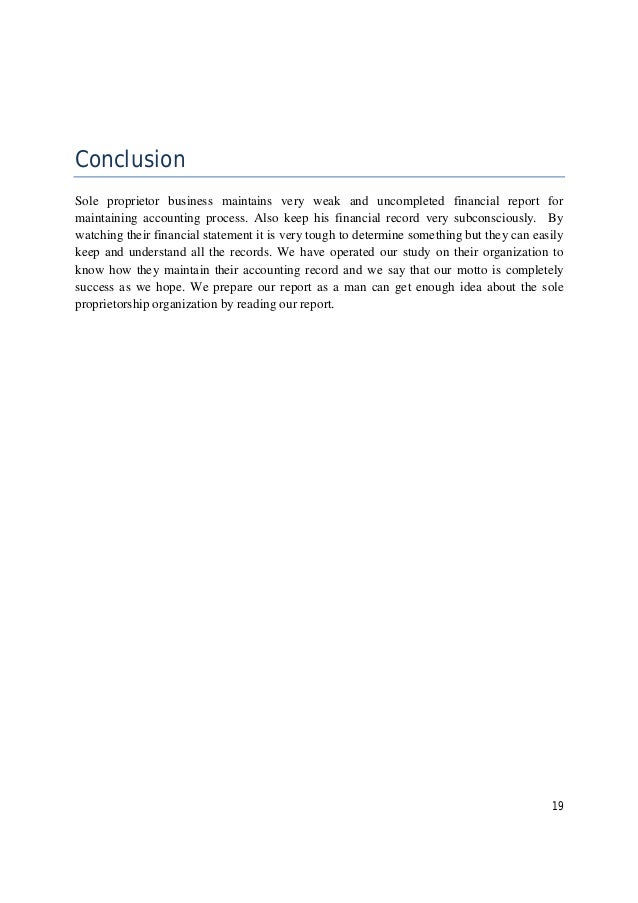 Conclusion

Sole proprietor business maintains very weak and uncompleted financial report for maintaining accounting process. Also keep his financial record very subconsciously. By watching their financial statement it is very tough to determine something but they can easily keep and understand all the records. We have operated our study on their organization to know how they maintain their accounting record and we say that our motto is completely success as we hope. We prepare our report as a man can get enough idea about the sole proprietorship organization by reading our report.

19